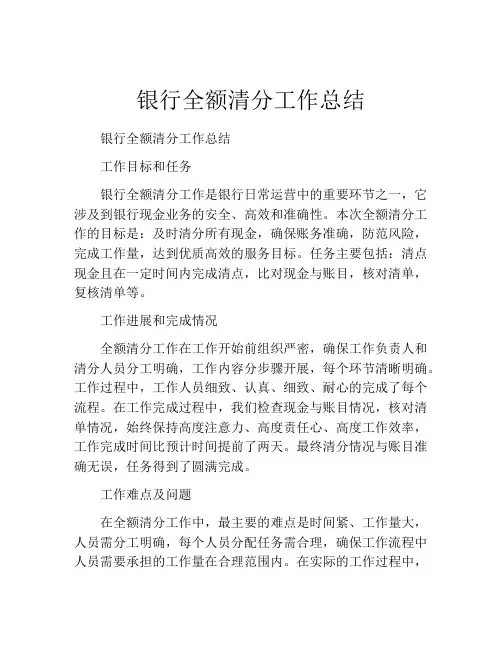 银行全额清分工作总结

银行全额清分工作总结

工作目标和任务

银行全额清分工作是银行日常运营中的重要环节之一，它涉及到银行现金业务的安全、高效和准确性。本次全额清分工作的目标是：及时清分所有现金，确保账务准确，防范风险，完成工作量，达到优质高效的服务目标。任务主要包括：清点现金且在一定时间内完成清点，比对现金与账目，核对清单，复核清单等。

工作进展和完成情况

全额清分工作在工作开始前组织严密，确保工作负责人和清分人员分工明确，工作内容分步骤开展，每个环节清晰明确。工作过程中，工作人员细致、认真、细致、耐心的完成了每个流程。在工作完成过程中，我们检查现金与账目情况，核对清单情况，始终保持高度注意力、高度责任心、高度工作效率，工作完成时间比预计时间提前了两天。最终清分情况与账目准确无误，任务得到了圆满完成。

工作难点及问题

在全额清分工作中，最主要的难点是时间紧、工作量大，人员需分工明确，每个人员分配任务需合理，确保工作流程中人员需要承担的工作量在合理范围内。在实际的工作过程中，